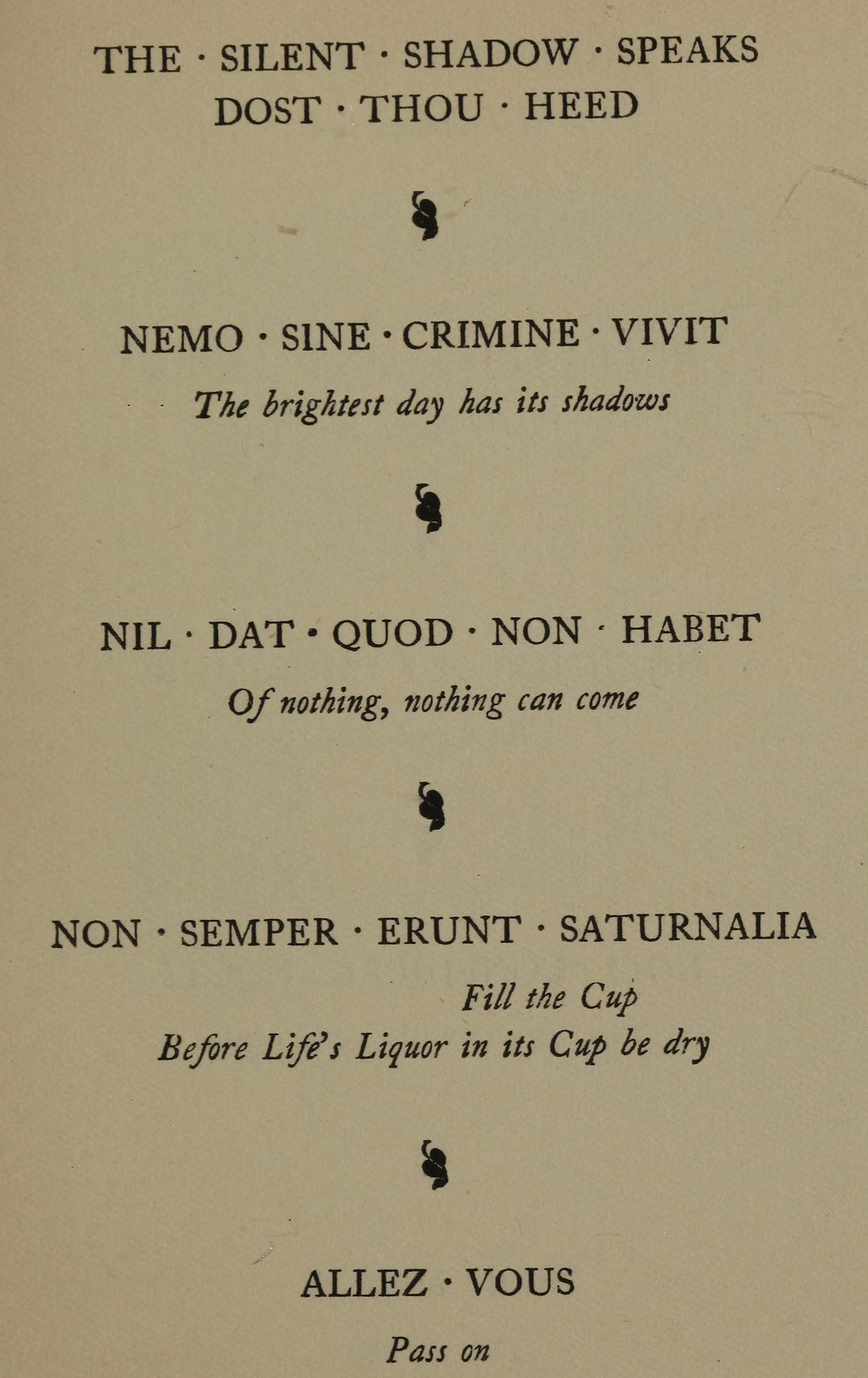 THE · SILENT · SHADOW · SPEAKS
DOST · THOU · HEED

NEMO · SINE · CRIMINE · VIVIT
The brightest day has its shadows

NIL · DAT · QUOD · NON · HABET
Of nothing, nothing can come

NON · SEMPER · ERUNT · SATURNALIA
Fill the Cup
Before Life's Liquor in its Cup be dry

ALLEZ · VOUS
Pass on